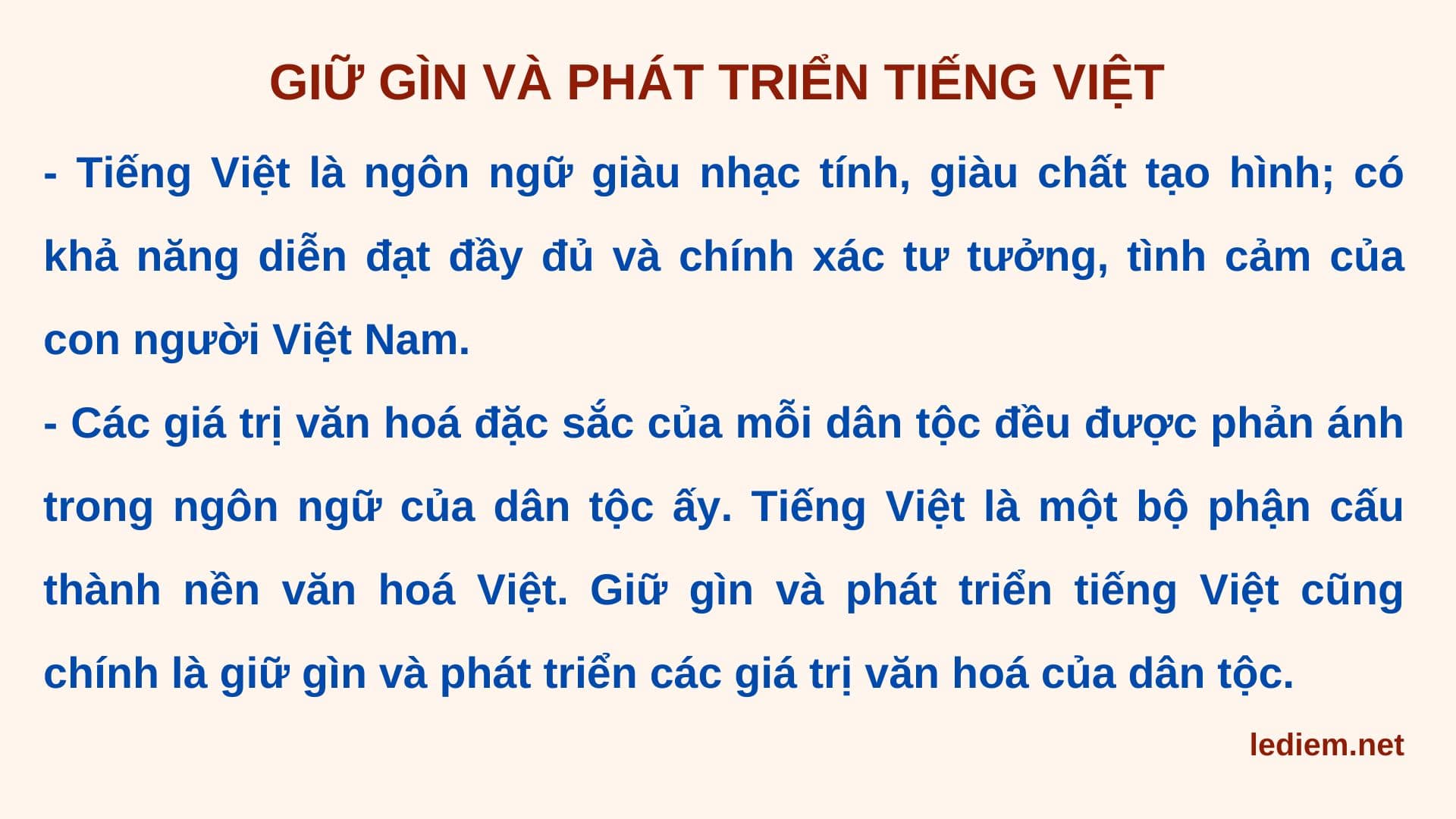 GIỮ GÌN VÀ PHÁT TRIỂN TIẾNG VIỆT

- Tiếng Việt là ngôn ngữ giàu nhạc tính, giàu chất tạo hình; có khả năng diễn đạt đầy đủ và chính xác tư tưởng, tình cảm của con người Việt Nam.

- Các giá trị văn hoá đặc sắc của mỗi dân tộc đều được phản ánh trong ngôn ngữ của dân tộc ấy. Tiếng Việt là một bộ phận cấu thành nền văn hoá Việt. Giữ gìn và phát triển tiếng Việt cũng chính là giữ gìn và phát triển các giá trị văn hoá của dân tộc.

lediem.net